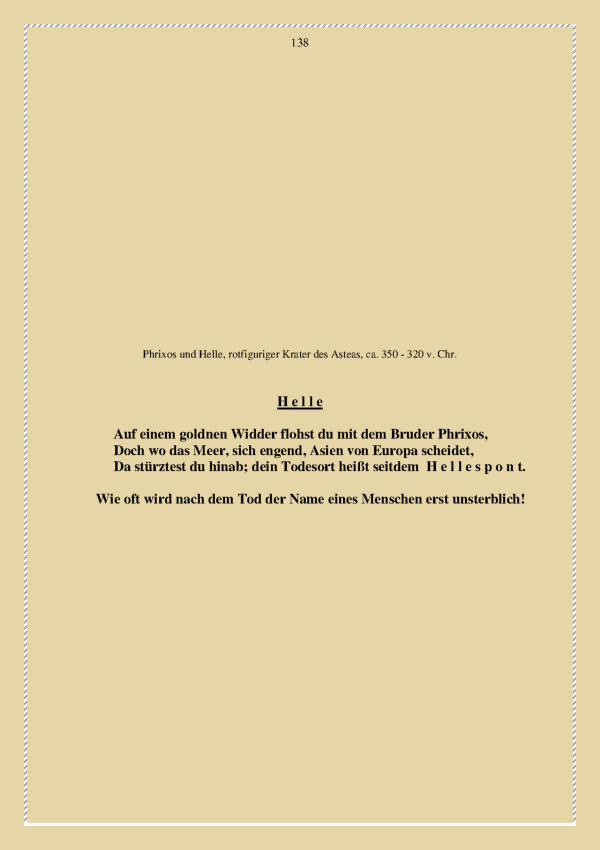 138

Phrixos und Helle, rotfiguriger Krater des Asteas, ca. 350 - 320 v. Chr.

H e l l e

Auf einem goldnen Widder flohst du mit dem Bruder Phrixos,
Doch wo das Meer, sich engend, Asien von Europa scheidet,
Da stürztest du hinab; dein Todesort heißt seitdem H e l l e s p o n t.

Wie oft wird nach dem Tod der Name eines Menschen erst unsterblich!